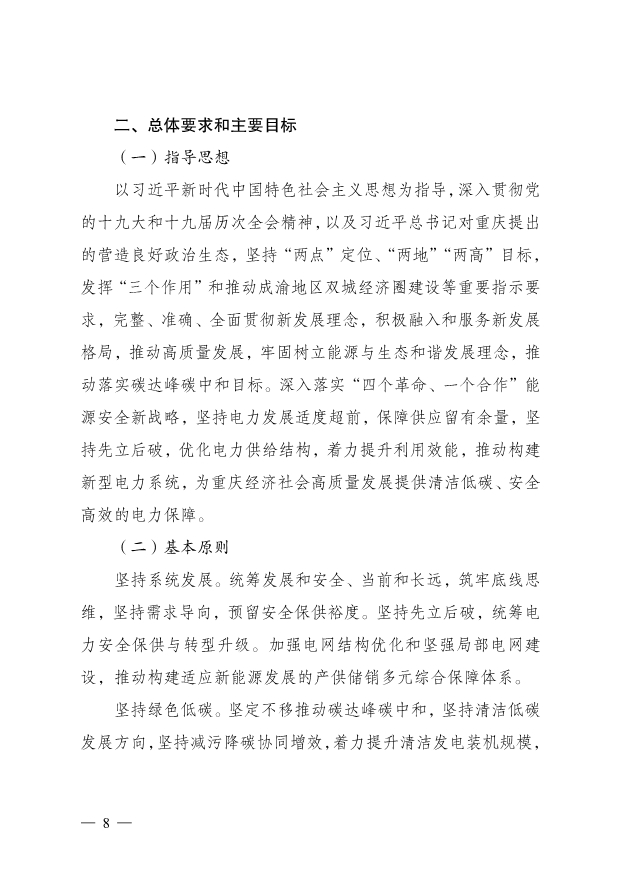 二、总体要求和主要目标

（一）指导思想

以习近平新时代中国特色社会主义思想为指导，深入贯彻党的十九大和十九届历次全会精神，以及习近平总书记对重庆提出的营造良好政治生态，坚持“两点”定位、“两地”“两高”目标，发挥“三个作用”和推动成渝地区双城经济圈建设等重要指示要求，完整、准确、全面贯彻新发展理念，积极融入和服务新发展格局，推动高质量发展，牢固树立能源与生态和谐发展理念，推动落实碳达峰碳中和目标。深入落实“四个革命、一个合作”能源安全新战略，坚持电力发展适度超前，保障供应留有余量，坚持先立后破，优化电力供给结构，着力提升利用效能，推动构建新型电力系统，为重庆经济社会高质量发展提供清洁低碳、安全高效的电力保障。

（二）基本原则

坚持系统发展。统筹发展和安全、当前和长远，筑牢底线思维，坚持需求导向，预留安全保供裕度。坚持先立后破，统筹电力安全保供与转型升级。加强电网结构优化和坚强局部电网建设，推动构建适应新能源发展的产供储销多元综合保障体系。

坚持绿色低碳。坚定不移推动碳达峰碳中和，坚持清洁低碳发展方向，坚持减污降碳协同增效，着力提升清洁发电装机规模，

— 8 —